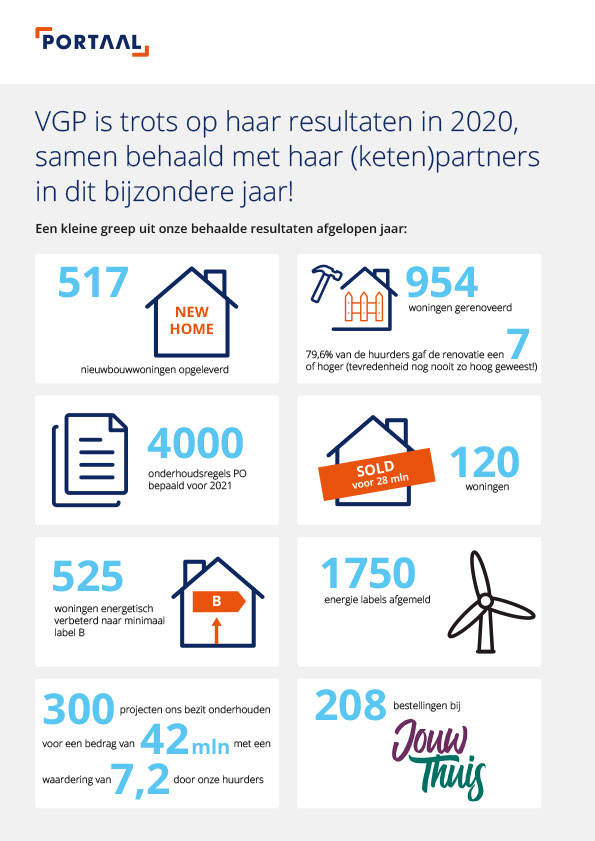 PORTAAL

VGP is trots op haar resultaten in 2020, samen behaald met haar (keten)partners in dit bijzondere jaar!

Een kleine greep uit onze behaalde resultaten afgelopen jaar:

517
NEW HOME
nieuwbouwwoningen opgeleverd

954
woningen gerenoveerd
79,6% van de huurders gaf de renovatie een 7 of hoger (tevredenheid nog nooit zo hoog geweest!)

4000
onderhoudsregels PO bepaald voor 2021

SOLD voor 28 mln
120
woningen

525
woningen energetisch verbeterd naar minimaal label B
B

1750
energie labels afgemeld

300 projecten ons bezit onderhouden voor een bedrag van 42 mln met een waardering van 7,2 door onze huurders

208 bestellingen bij
Jouw Thuis